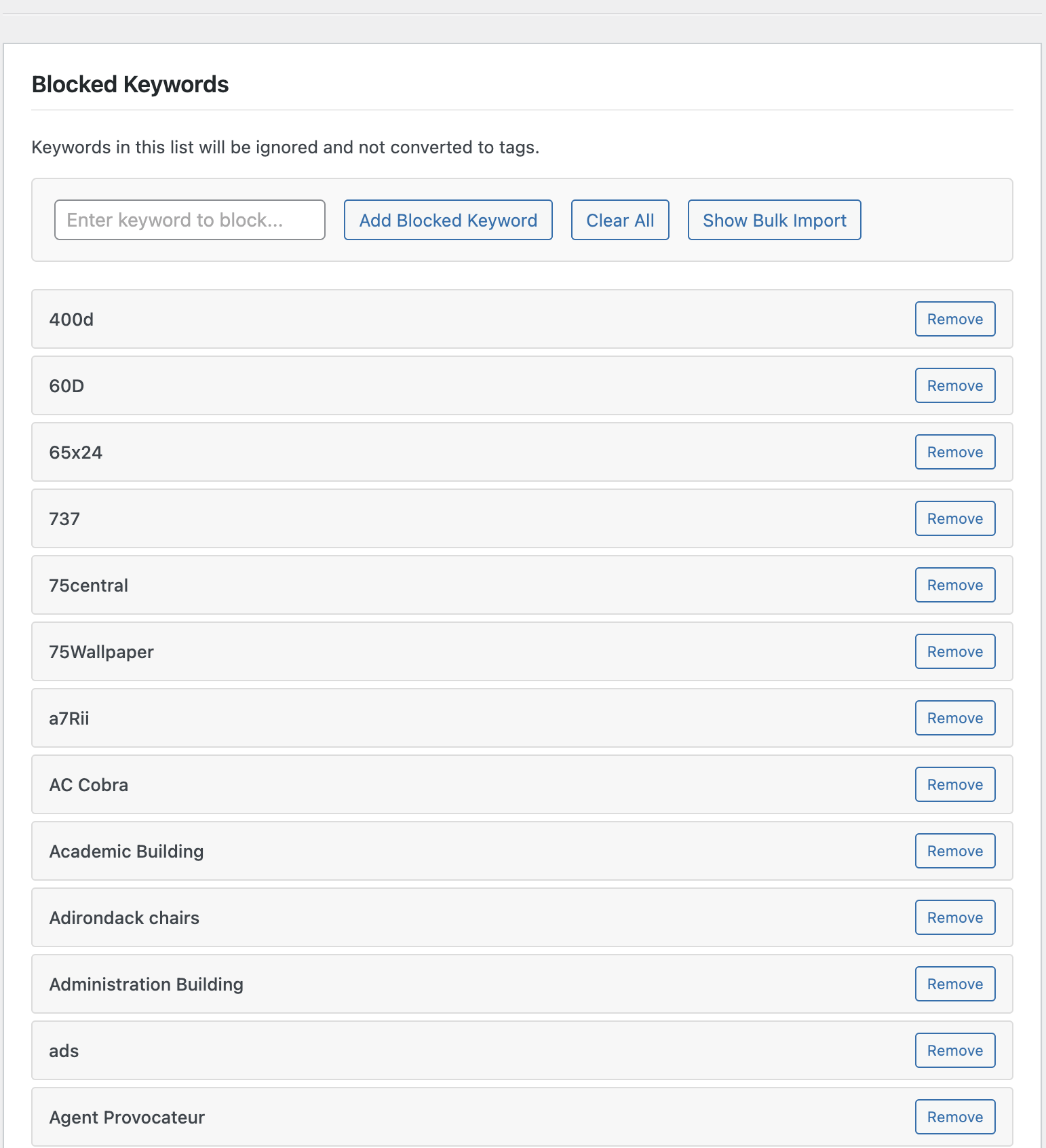 Blocked Keywords

Keywords in this list will be ignored and not converted to tags.

Enter keyword to block... Add Blocked Keyword Clear All Show Bulk Import

400d Remove

60D Remove

65x24 Remove

737 Remove

75central Remove

75Wallpaper Remove

a7Rii Remove

AC Cobra Remove

Academic Building Remove

Adirondack chairs Remove

Administration Building Remove

ads Remove

Agent Provocateur Remove